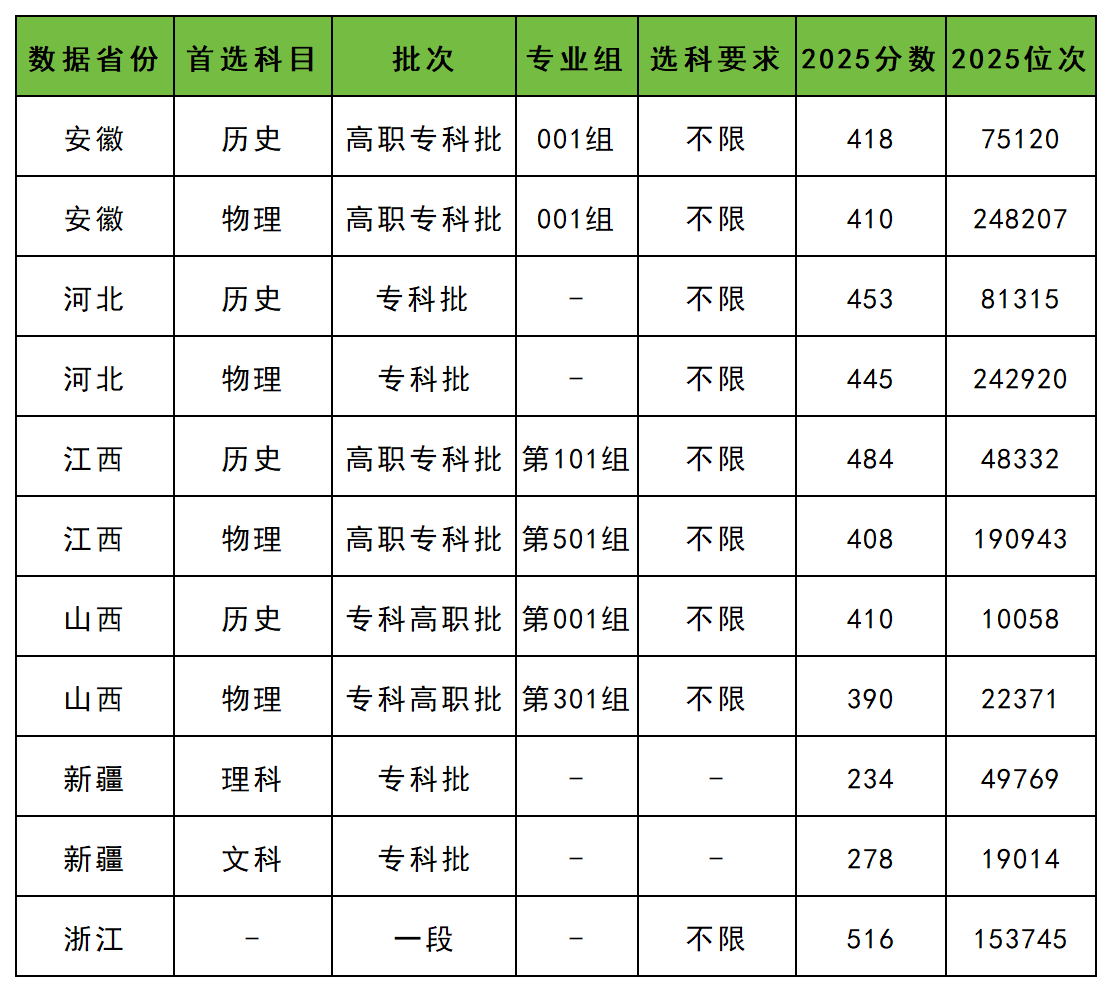 | 数据省份 | 首选科目 | 批次 | 专业组 | 选科要求 | 2025分数 | 2025位次 |
|---|---|---|---|---|---|---|
| 安徽 | 历史 | 高职专科批 | 001组 | 不限 | 418 | 75120 |
| 安徽 | 物理 | 高职专科批 | 001组 | 不限 | 410 | 248207 |
| 河北 | 历史 | 专科批 | - | 不限 | 453 | 81315 |
| 河北 | 物理 | 专科批 | - | 不限 | 445 | 242920 |
| 江西 | 历史 | 高职专科批 | 第101组 | 不限 | 484 | 48332 |
| 江西 | 物理 | 高职专科批 | 第501组 | 不限 | 408 | 190943 |
| 山西 | 历史 | 专科高职批 | 第001组 | 不限 | 410 | 10058 |
| 山西 | 物理 | 专科高职批 | 第301组 | 不限 | 390 | 22371 |
| 新疆 | 理科 | 专科批 | - | - | 234 | 49769 |
| 新疆 | 文科 | 专科批 | - | - | 278 | 19014 |
| 浙江 | - | 一段 | - | 不限 | 516 | 153745 |